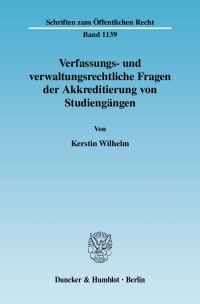 Schriften zum Öffentlichen Recht

Band 1139

Verfassungs- und verwaltungsrechtliche Fragen der Akkreditierung von Studiengängen

Von

Kerstin Wilhelm

Duncker & Humblot · Berlin